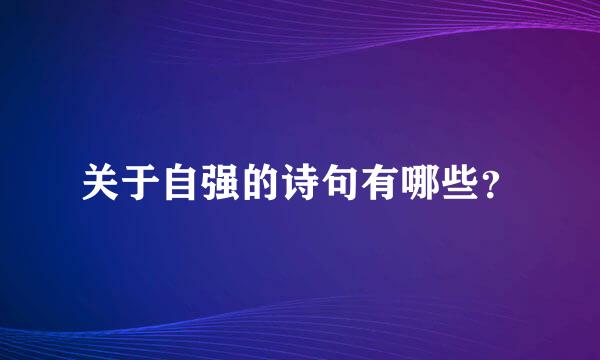 关于自强的诗句有哪些？